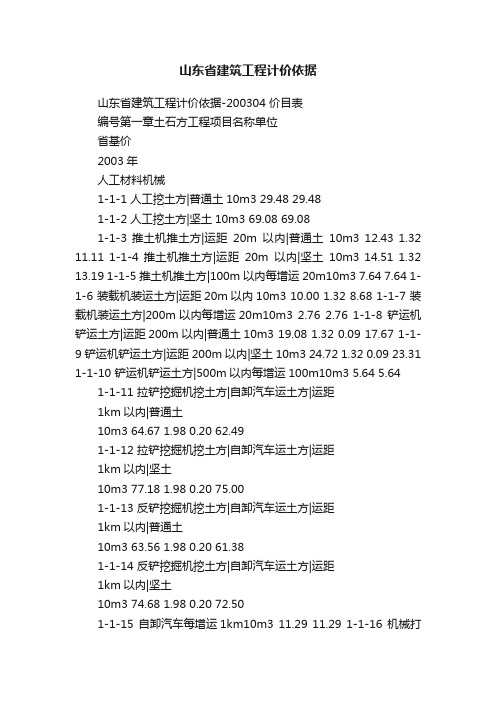 山东省建筑工程计价依据

山东省建筑工程计价依据-200304 价目表

编号第一章土石方工程项目名称单位

省基价

2003 年

人工材料机械

1-1-1 人工挖土方|普通土 10m3 29.48 29.48

1-1-2 人工挖土方|坚土 10m3 69.08 69.08

1-1-3 推土机推土方|运距 20m 以内|普通土 10m3 12.43 1.32 11.11 1-1-4 推土机推土方|运距 20m 以内|坚土 10m3 14.51 1.32 13.19 1-1-5 推土机推土方|100m 以内每增运 20m10m3 7.64 7.64 1-1-6 装载机装运土方|运距 20m 以内 10m3 10.00 1.32 8.68 1-1-7 装载机装运土方|200m 以内每增运 20m10m3 2.76 2.76 1-1-8 铲运机铲运土方|运距 200m 以内|普通土 10m3 19.08 1.32 0.09 17.67 1-1-9 铲运机铲运土方|运距 200m 以内|坚土 10m3 24.72 1.32 0.09 23.31 1-1-10 铲运机铲运土方|500m 以内每增运 100m10m3 5.64 5.64

1-1-11 拉铲挖掘机挖土方|自卸汽车运土方|运距

1km 以内|普通土

10m3 64.67 1.98 0.20 62.49

1-1-12 拉铲挖掘机挖土方|自卸汽车运土方|运距

1km 以内|坚土

10m3 77.18 1.98 0.20 75.00

1-1-13 反铲挖掘机挖土方|自卸汽车运土方|运距

1km 以内|普通土

10m3 63.56 1.98 0.20 61.38

1-1-14 反铲挖掘机挖土方|自卸汽车运土方|运距

1km 以内|坚土

10m3 74.68 1.98 0.20 72.50

1-1-15 自卸汽车每增运 1km10m3 11.29 11.29 1-1-16 机械打